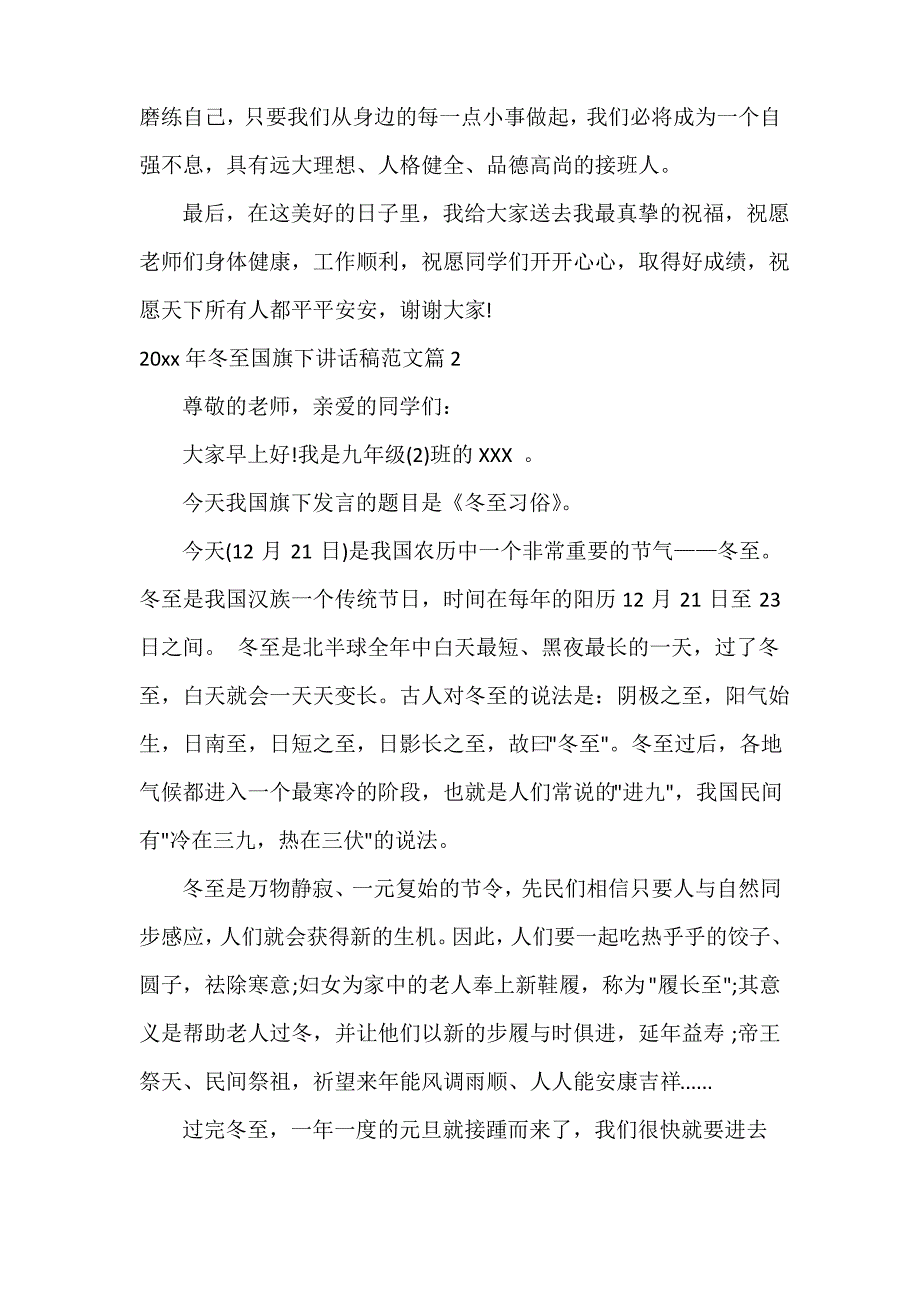 磨练自己，只要我们从身边的每一点小事做起，我们必将成为一个自强不息，具有远大理想、人格健全、品德高尚的接班人。

最后，在这美好的日子里，我给大家送去我最真挚的祝福，祝愿老师们身体健康，工作顺利，祝愿同学们开开心心，取得好成绩，祝愿天下所有人都平平安安，谢谢大家!

20xx 年冬至国旗下讲话稿范文篇 2

尊敬的老师，亲爱的同学们：

大家早上好!我是九年级(2)班的 XXX 。

今天我国旗下发言的题目是《冬至习俗》。

今天(12 月 21 日)是我国农历中一个非常重要的节气——冬至。冬至是我国汉族一个传统节日，时间在每年的阳历 12 月 21 日至 23 日之间。 冬至是北半球全年中白天最短、黑夜最长的一天，过了冬至，白天就会一天天变长。古人对冬至的说法是：阴极之至，阳气始生，日南至，日短之至，日影长之至，故曰"冬至"。冬至过后，各地气候都进入一个最寒冷的阶段，也就是人们常说的"进九"，我国民间有"冷在三九，热在三伏"的说法。

冬至是万物静寂、一元复始的节令，先民们相信只要人与自然同步感应，人们就会获得新的生机。因此，人们要一起吃热乎乎的饺子、圆子，祛除寒意;妇女为家中的老人奉上新鞋履，称为"履长至";其意义是帮助老人过冬，并让他们以新的步履与时俱进，延年益寿 ;帝王祭天、民间祭祖，祈望来年能风调雨顺、人人能安康吉祥......

过完冬至，一年一度的元旦就接踵而来了，我们很快就要进去